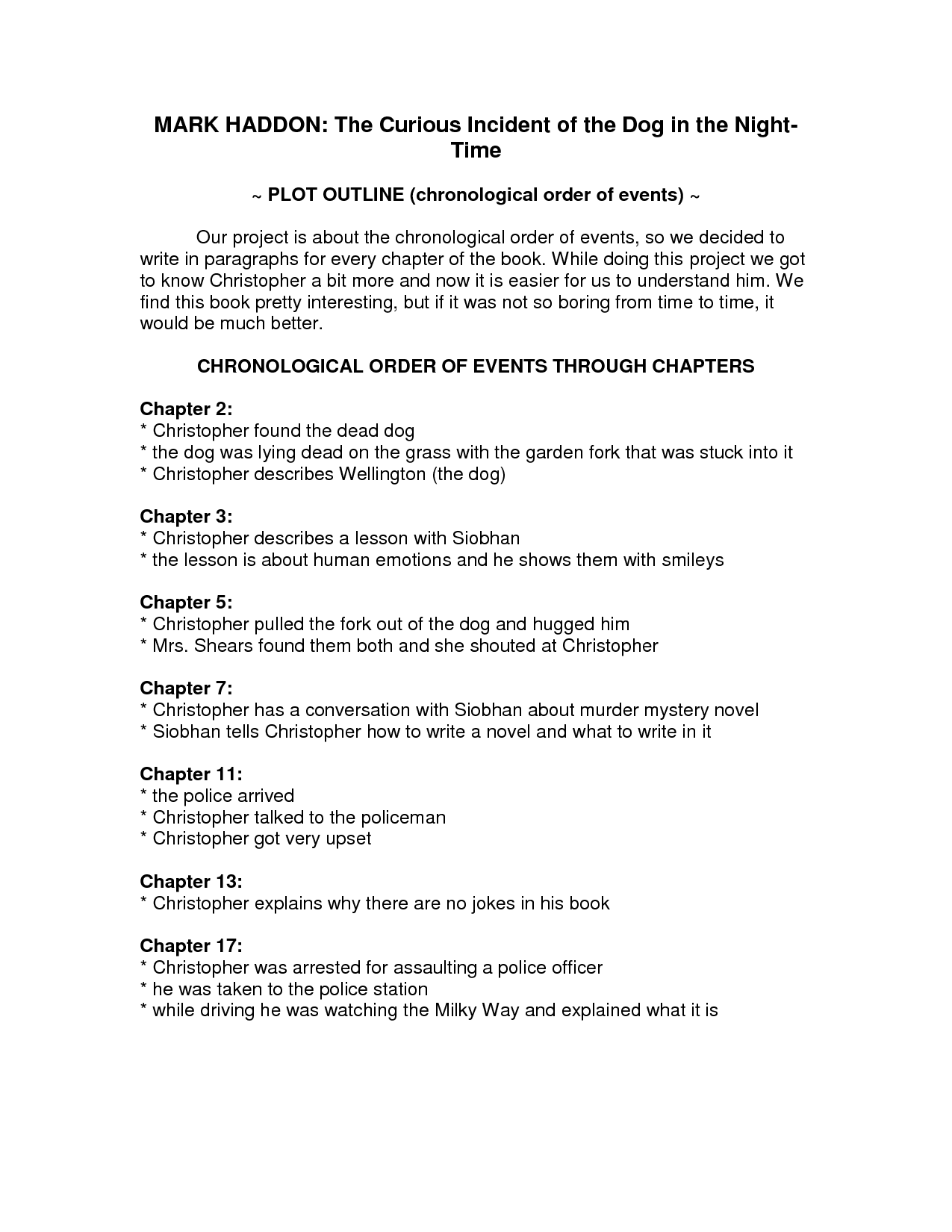 MARK HADDON: The Curious Incident of the Dog in the Night-Time

~ PLOT OUTLINE (chronological order of events) ~

Our project is about the chronological order of events, so we decided to write in paragraphs for every chapter of the book. While doing this project we got to know Christopher a bit more and now it is easier for us to understand him. We find this book pretty interesting, but if it was not so boring from time to time, it would be much better.

CHRONOLOGICAL ORDER OF EVENTS THROUGH CHAPTERS

Chapter 2:
* Christopher found the dead dog
* the dog was lying dead on the grass with the garden fork that was stuck into it
* Christopher describes Wellington (the dog)

Chapter 3:
* Christopher describes a lesson with Siobhan
* the lesson is about human emotions and he shows them with smileys

Chapter 5:
* Christopher pulled the fork out of the dog and hugged him
* Mrs. Shears found them both and she shouted at Christopher

Chapter 7:
* Christopher has a conversation with Siobhan about murder mystery novel
* Siobhan tells Christopher how to write a novel and what to write in it

Chapter 11:
* the police arrived
* Christopher talked to the policeman
* Christopher got very upset

Chapter 13:
* Christopher explains why there are no jokes in his book

Chapter 17:
* Christopher was arrested for assaulting a police officer
* he was taken to the police station
* while driving he was watching the Milky Way and explained what it is